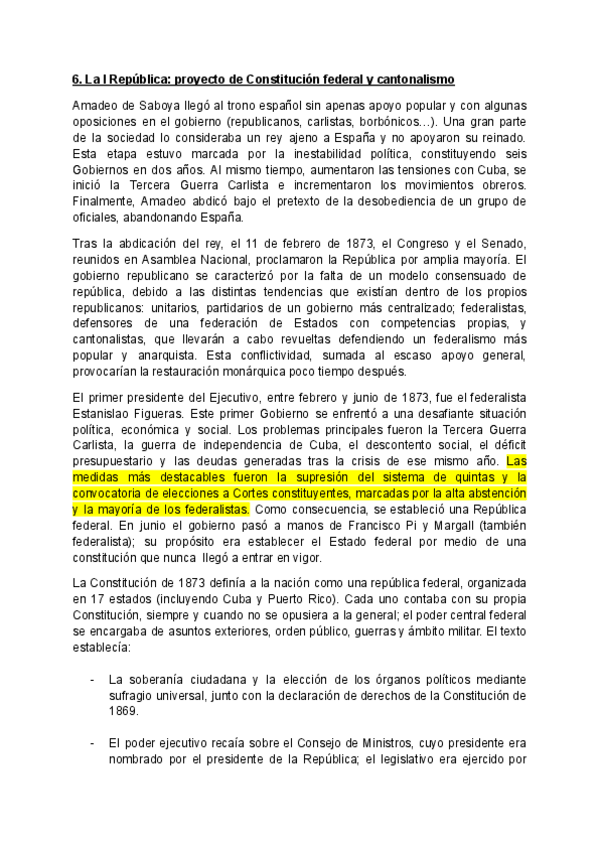 6. La I República: proyecto de Constitución federal y cantonalismo

Amadeo de Saboya llegó al trono español sin apenas apoyo popular y con algunas oposiciones en el gobierno (republicanos, carlistas, borbónicos…). Una gran parte de la sociedad lo consideraba un rey ajeno a España y no apoyaron su reinado. Esta etapa estuvo marcada por la inestabilidad política, constituyendo seis Gobiernos en dos años. Al mismo tiempo, aumentaron las tensiones con Cuba, se inició la Tercera Guerra Carlista e incrementaron los movimientos obreros. Finalmente, Amadeo abdicó bajo el pretexto de la desobediencia de un grupo de oficiales, abandonando España.

Tras la abdicación del rey, el 11 de febrero de 1873, el Congreso y el Senado, reunidos en Asamblea Nacional, proclamaron la República por amplia mayoría. El gobierno republicano se caracterizó por la falta de un modelo consensuado de república, debido a las distintas tendencias que existían dentro de los propios republicanos: unitarios, partidarios de un gobierno más centralizado; federalistas, defensores de una federación de Estados con competencias propias, y cantonalistas, que llevarán a cabo revueltas defendiendo un federalismo más popular y anarquista. Esta conflictividad, sumada al escaso apoyo general, provocarían la restauración monárquica poco tiempo después.

El primer presidente del Ejecutivo, entre febrero y junio de 1873, fue el federalista Estanislao Figueras. Este primer Gobierno se enfrentó a una desafiante situación política, económica y social. Los problemas principales fueron la Tercera Guerra Carlista, la guerra de independencia de Cuba, el descontento social, el déficit presupuestario y las deudas generadas tras la crisis de ese mismo año. Las medidas más destacables fueron la supresión del sistema de quintas y la convocatoria de elecciones a Cortes constituyentes, marcadas por la alta abstención y la mayoría de los federalistas. Como consecuencia, se estableció una República federal. En junio el gobierno pasó a manos de Francisco Pi y Margall (también federalista); su propósito era establecer el Estado federal por medio de una constitución que nunca llegó a entrar en vigor.

La Constitución de 1873 definía a la nación como una república federal, organizada en 17 estados (incluyendo Cuba y Puerto Rico). Cada uno contaba con su propia Constitución, siempre y cuando no se opusiera a la general; el poder central federal se encargaba de asuntos exteriores, orden público, guerras y ámbito militar. El texto establecía:

- La soberanía ciudadana y la elección de los órganos políticos mediante sufragio universal, junto con la declaración de derechos de la Constitución de 1869.

- El poder ejecutivo recaía sobre el Consejo de Ministros, cuyo presidente era nombrado por el presidente de la República; el legislativo era ejercido por